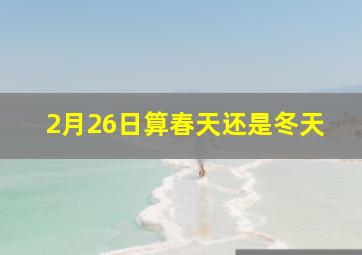 2月26日算春天还是冬天